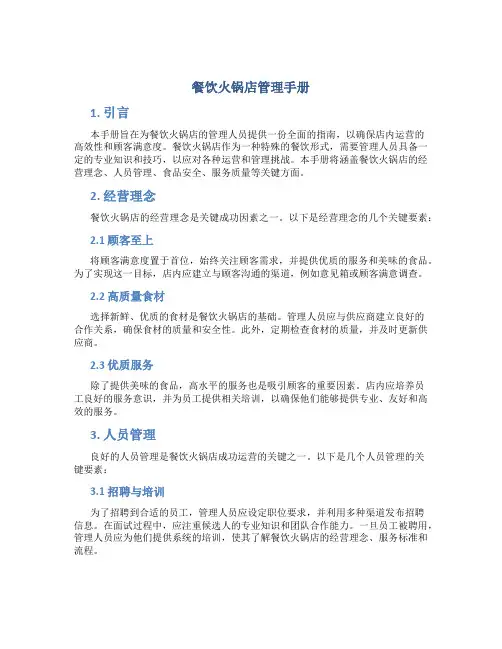 餐饮火锅店管理手册

1. 引言

本手册旨在为餐饮火锅店的管理人员提供一份全面的指南，以确保店内运营的高效性和顾客满意度。餐饮火锅店作为一种特殊的餐饮形式，需要管理人员具备一定的专业知识和技巧，以应对各种运营和管理挑战。本手册将涵盖餐饮火锅店的经营理念、人员管理、食品安全、服务质量等关键方面。

2. 经营理念

餐饮火锅店的经营理念是关键成功因素之一。以下是经营理念的几个关键要素：

2.1 顾客至上

将顾客满意度置于首位，始终关注顾客需求，并提供优质的服务和美味的食品。为了实现这一目标，店内应建立与顾客沟通的渠道，例如意见箱或顾客满意调查。

2.2 高质量食材

选择新鲜、优质的食材是餐饮火锅店的基础。管理人员应与供应商建立良好的合作关系，确保食材的质量和安全性。此外，定期检查食材的质量，并及时更新供应商。

2.3 优质服务

除了提供美味的食品，高水平的服务也是吸引顾客的重要因素。店内应培养员工良好的服务意识，并为员工提供相关培训，以确保他们能够提供专业、友好和高效的服务。

3. 人员管理

良好的人员管理是餐饮火锅店成功运营的关键之一。以下是几个人员管理的关键要素：

3.1 招聘与培训

为了招聘到合适的员工，管理人员应设定职位要求，并利用多种渠道发布招聘信息。在面试过程中，应注重候选人的专业知识和团队合作能力。一旦员工被聘用，管理人员应为他们提供系统的培训，使其了解餐饮火锅店的经营理念、服务标准和流程。